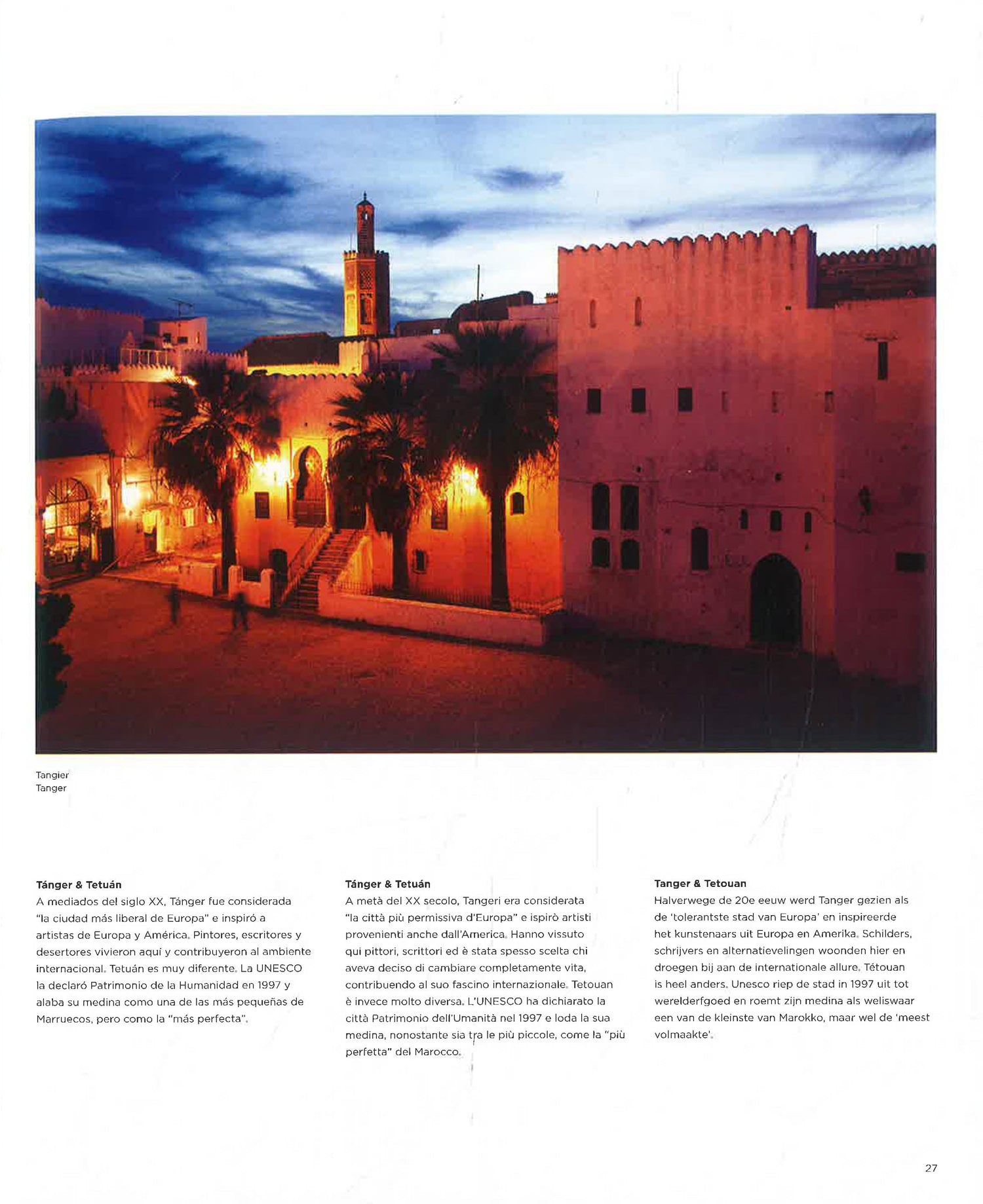 Tangier
Tanger

Tánger & Tetuán
A mediados del siglo XX, Tánger fue considerada "la ciudad más liberal de Europa" e inspiró a artistas de Europa y América. Pintores, escritores y desertores vivieron aquí y contribuyeron al ambiente internacional. Tetuán es muy diferente. La UNESCO la declaró Patrimonio de la Humanidad en 1997 y alaba su medina como una de las más pequeñas de Marruecos, pero como la "más perfecta".

Tánger & Tetuán
A metà del XX secolo, Tangeri era considerata "la città più permissiva d'Europa" e ispirò artisti provenienti anche dall'America. Hanno vissuto qui pittori, scrittori ed è stata spesso scelta chi aveva deciso di cambiare completamente vita, contribuendo al suo fascino internazionale. Tetouan è invece molto diversa. L'UNESCO ha dichiarato la città Patrimonio dell'Umanità nel 1997 e loda la sua medina, nonostante sia tra le più piccole, come la "più perfetta" del Marocco.

Tanger & Tetouan
Halverwege de 20e eeuw werd Tanger gezien als de 'tolerantste stad van Europa' en inspireerde het kunstenaars uit Europa en Amerika. Schilders, schrijvers en alternatievelingen woonden hier en droegen bij aan de internationale allure. Tétouan is heel anders. Unesco riep de stad in 1997 uit tot werelderfgoed en roemt zijn medina als weliswaar een van de kleinste van Marokko, maar wel de 'meest volmaakte'.

27